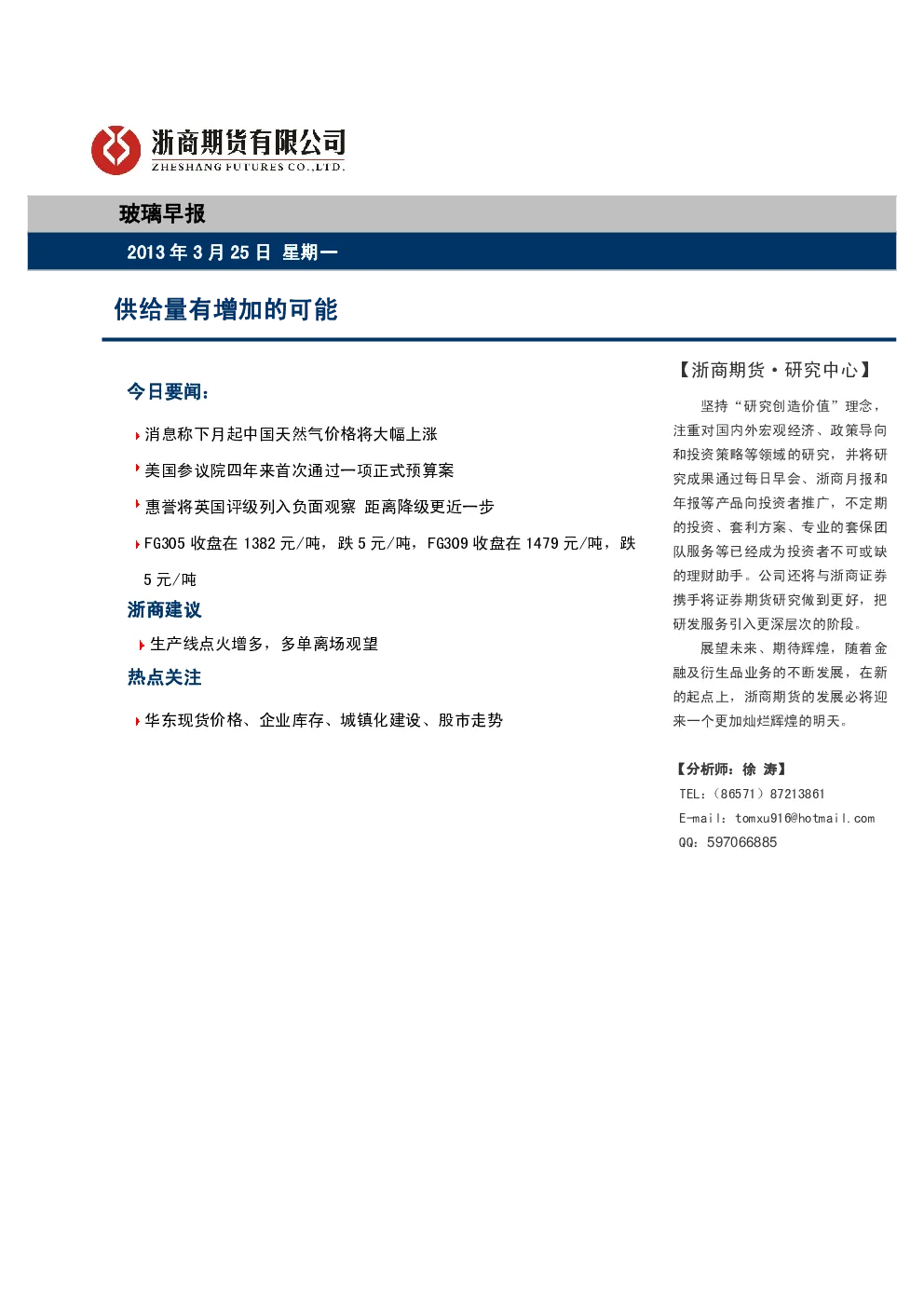 浙商期货有限公司
ZHESHANG FUTURES CO.,LTD.

玻璃早报

2013 年 3 月 25 日 星期一

供给量有增加的可能

今日要闻:

消息称下月起中国天然气价格将大幅上涨

美国参议院四年来首次通过一项正式预算案

惠誉将英国评级列入负面观察 距离降级更近一步

FG305 收盘在 1382 元/吨，跌 5 元/吨，FG309 收盘在 1479 元/吨，跌 5 元/吨

浙商建议

生产线点火增多，多单离场观望

热点关注

华东现货价格、企业库存、城镇化建设、股市走势

【浙商期货·研究中心】

坚持“研究创造价值”理念，注重对国内外宏观经济、政策导向和投资策略等领域的研究，并将研究成果通过每日早会、浙商月报和年报等产品向投资者推广，不定期的投资、套利方案、专业的套保团队服务等已经成为投资者不可或缺的理财助手。公司还将与浙商证券携手将证券期货研究做到更好，把研发服务引入更深层次的阶段。

展望未来、期待辉煌，随着金融及衍生品业务的不断发展，在新的起点上，浙商期货的发展必将迎来一个更加灿烂辉煌的明天。

【分析师：徐 涛】
TEL：（86571）87213861
E-mail：tomxu916@hotmail.com
QQ：597066885